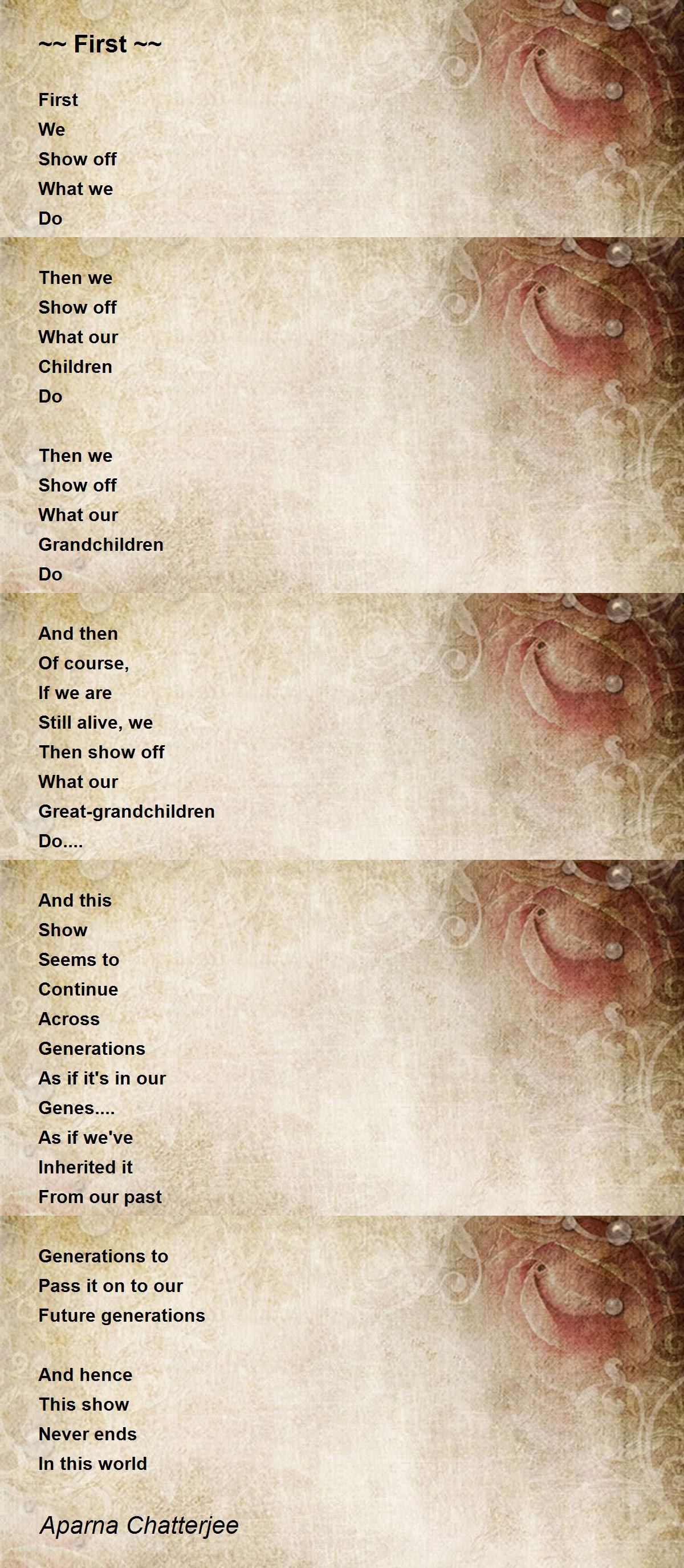 ~~ First ~~

First
We
Show off
What we
Do

Then we
Show off
What our
Children
Do

Then we
Show off
What our
Grandchildren
Do

And then
Of course,
If we are
Still alive, we
Then show off
What our
Great-grandchildren
Do....

And this
Show
Seems to
Continue
Across
Generations
As if it's in our
Genes....
As if we've
Inherited it
From our past

Generations to
Pass it on to our
Future generations

And hence
This show
Never ends
In this world

Aparna Chatterjee